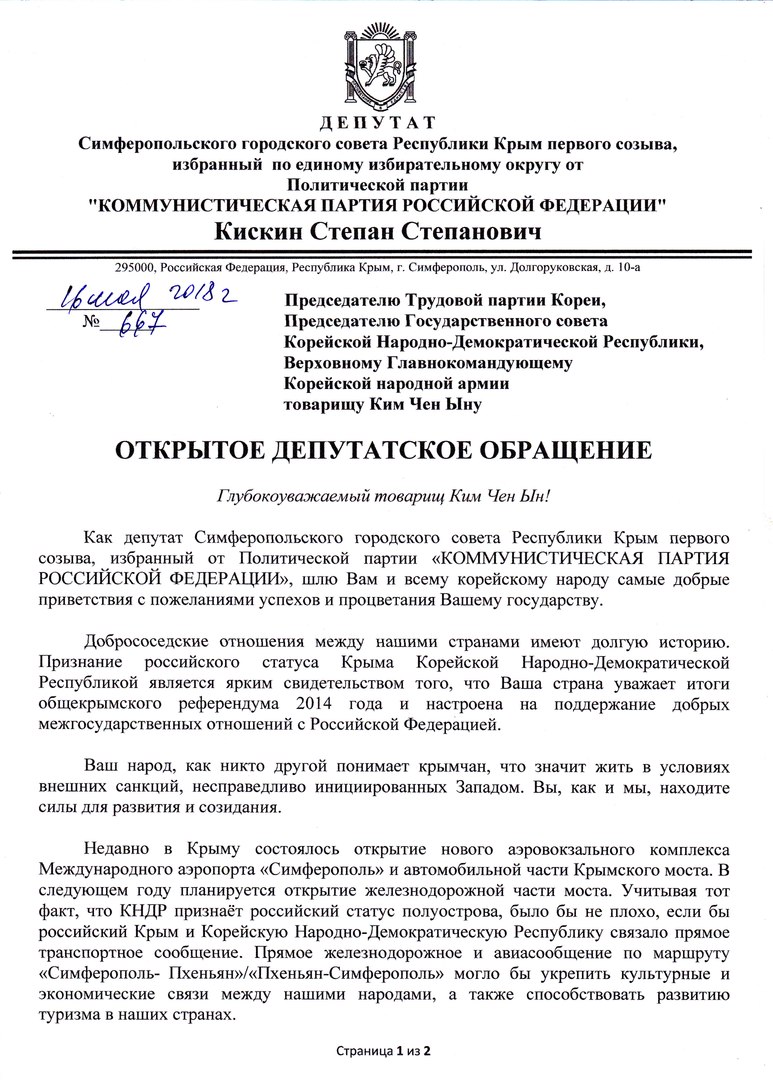 ДЕПУТАТ
Симферопольского городского совета Республики Крым первого созыва, избранный по единому избирательному округу от Политической партии "КОММУНИСТИЧЕСКАЯ ПАРТИЯ РОССИЙСКОЙ ФЕДЕРАЦИИ"
Кискин Степан Степанович

295000, Российская Федерация, Республика Крым, г. Симферополь, ул. Долгоруковская, д. 10-а

16 июля 2018 г
№ 667

Председателю Трудовой партии Кореи,
Председателю Государственного совета
Корейской Народно-Демократической Республики,
Верховному Главнокомандующему
Корейской народной армии
товарищу Ким Чен Ыну

ОТКРЫТОЕ ДЕПУТАТСКОЕ ОБРАЩЕНИЕ

Глубокоуважаемый товарищ Ким Чен Ын!

Как депутат Симферопольского городского совета Республики Крым первого созыва, избранный от Политической партии «КОММУНИСТИЧЕСКАЯ ПАРТИЯ РОССИЙСКОЙ ФЕДЕРАЦИИ», шлю Вам и всему корейскому народу самые добрые приветствия с пожеланиями успехов и процветания Вашему государству.

Добрососедские отношения между нашими странами имеют долгую историю. Признание российского статуса Крыма Корейской Народно-Демократической Республикой является ярким свидетельством того, что Ваша страна уважает итоги общекрымского референдума 2014 года и настроена на поддержание добрых межгосударственных отношений с Российской Федерацией.

Ваш народ, как никто другой понимает крымчан, что значит жить в условиях внешних санкций, несправедливо инициированных Западом. Вы, как и мы, находите силы для развития и созидания.

Недавно в Крыму состоялось открытие нового аэровокзального комплекса Международного аэропорта «Симферополь» и автомобильной части Крымского моста. В следующем году планируется открытие железнодорожной части моста. Учитывая тот факт, что КНДР признаёт российский статус полуострова, было бы не плохо, если бы российский Крым и Корейскую Народно-Демократическую Республику связало прямое транспортное сообщение. Прямое железнодорожное и авиасообщение по маршруту «Симферополь- Пхеньян»/«Пхеньян-Симферополь» могло бы укрепить культурные и экономические связи между нашими народами, а также способствовать развитию туризма в наших странах.

Страница 1 из 2